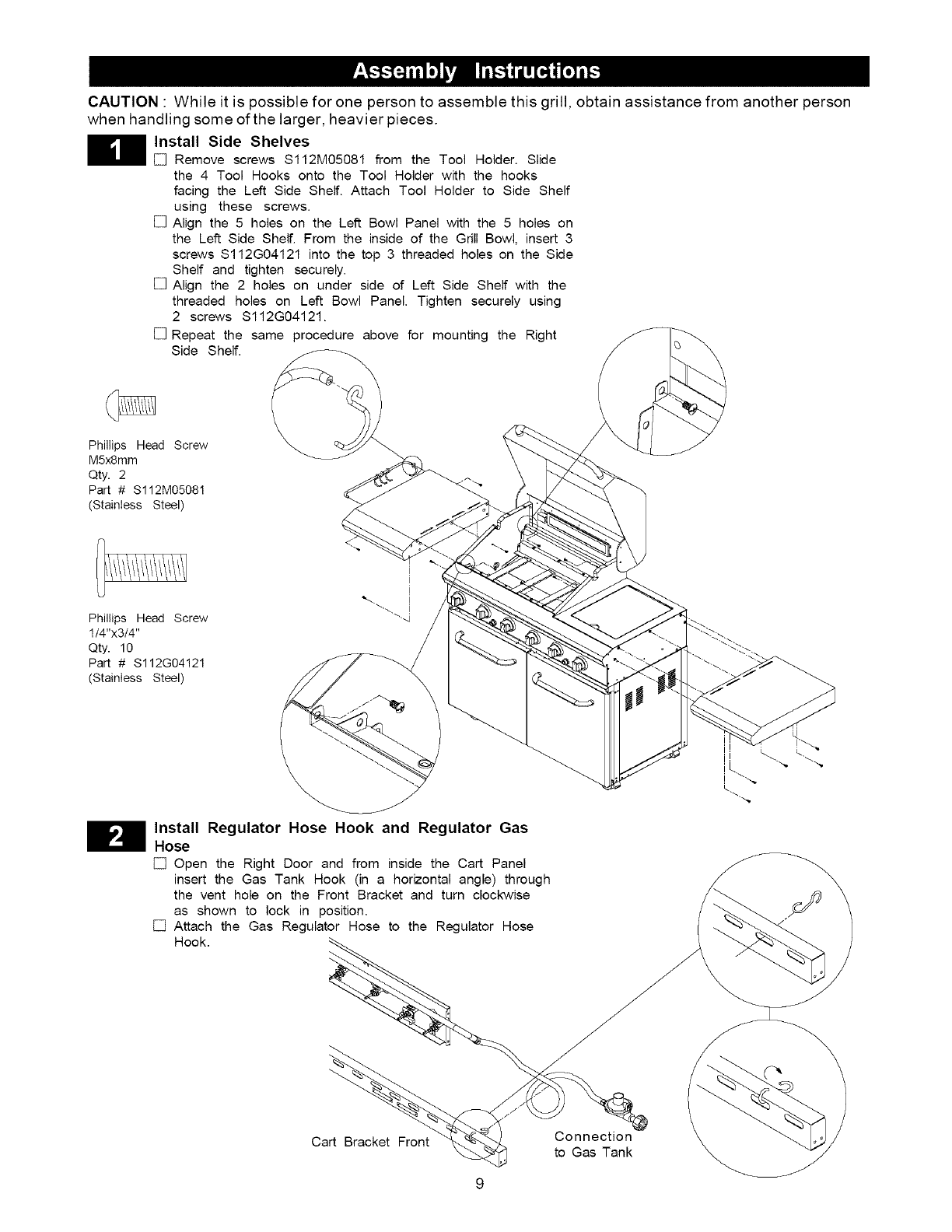 Assembly Instructions

CAUTION : While it is possible for one person to assemble this grill, obtain assistance from another person when handling some of the larger, heavier pieces.

1

Install Side Shelves

☐ Remove screws S112M05081 from the Tool Holder. Slide the 4 Tool Hooks onto the Tool Holder with the hooks facing the Left Side Shelf. Attach Tool Holder to Side Shelf using these screws.

☐ Align the 5 holes on the Left Bowl Panel with the 5 holes on the Left Side Shelf. From the inside of the Grill Bowl, insert 3 screws S112G04121 into the top 3 threaded holes on the Side Shelf and tighten securely.

☐ Align the 2 holes on under side of Left Side Shelf with the threaded holes on Left Bowl Panel. Tighten securely using 2 screws S112G04121.

☐ Repeat the same procedure above for mounting the Right Side Shelf.

Phillips Head Screw
M5x8mm
Qty. 2
Part # S112M05081
(Stainless Steel)

Phillips Head Screw
1/4"x3/4"
Qty. 10
Part # S112G04121
(Stainless Steel)

2

Install Regulator Hose Hook and Regulator Gas Hose

☐ Open the Right Door and from inside the Cart Panel insert the Gas Tank Hook (in a horizontal angle) through the vent hole on the Front Bracket and turn clockwise as shown to lock in position.

☐ Attach the Gas Regulator Hose to the Regulator Hose Hook.

Cart Bracket Front

Connection to Gas Tank

9